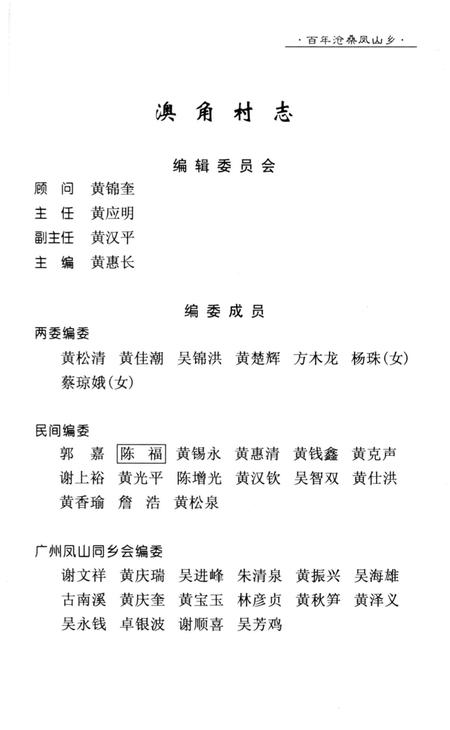 ·百年沧桑凤山乡·

澳角村志

编辑委员会

顾　问　黄锦奎
主　任　黄应明
副主任　黄汉平
主　编　黄惠长

编委成员

两委编委
黄松清　黄佳潮　吴锦洪　黄楚辉　方木龙　杨珠(女)
蔡琼娥(女)

民间编委
郭　嘉　陈　福　黄锡永　黄惠清　黄钱鑫　黄克声
谢上裕　黄光平　陈增光　黄汉钦　吴智双　黄仕洪
黄香瑜　詹　浩　黄松泉

广州凤山同乡会编委
谢文祥　黄庆瑞　吴进峰　朱清泉　黄振兴　吴海雄
古南溪　黄庆奎　黄宝玉　林彦贞　黄秋笋　黄泽义
吴永钱　卓银波　谢顺喜　吴芳鸡